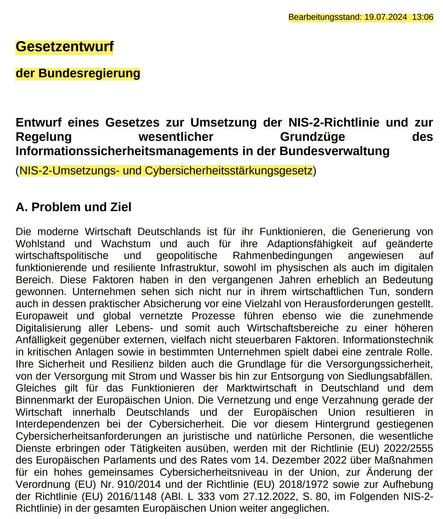 Bearbeitungsstand: 19.07.2024 13:06

Gesetzentwurf

der Bundesregierung

Entwurf eines Gesetzes zur Umsetzung der NIS-2-Richtlinie und zur Regelung wesentlicher Grundzüge des Informationssicherheitsmanagements in der Bundesverwaltung

(NIS-2-Umsetzungs- und Cybersicherheitsstärkungsgesetz)

A. Problem und Ziel

Die moderne Wirtschaft Deutschlands ist für ihr Funktionieren, die Generierung von Wohlstand und Wachstum und auch für ihre Adaptionsfähigkeit auf geänderte wirtschaftspolitische und geopolitische Rahmenbedingungen angewiesen auf funktionierende und resiliente Infrastruktur, sowohl im physischen als auch im digitalen Bereich. Diese Faktoren haben in den vergangenen Jahren erheblich an Bedeutung gewonnen. Unternehmen sehen sich nicht nur in ihrem wirtschaftlichen Tun, sondern auch in dessen praktischer Absicherung vor eine Vielzahl von Herausforderungen gestellt. Europaweit und global vernetzte Prozesse führen ebenso wie die zunehmende Digitalisierung aller Lebens- und somit auch Wirtschaftsbereiche zu einer höheren Anfälligkeit gegenüber externen, vielfach nicht steuerbaren Faktoren. Informationstechnik in kritischen Anlagen sowie in bestimmten Unternehmen spielt dabei eine zentrale Rolle. Ihre Sicherheit und Resilienz bilden auch die Grundlage für die Versorgungssicherheit, von der Versorgung mit Strom und Wasser bis hin zur Entsorgung von Siedlungsabfällen. Gleiches gilt für das Funktionieren der Marktwirtschaft in Deutschland und dem Binnenmarkt der Europäischen Union. Die Vernetzung und enge Verzahnung gerade der Wirtschaft innerhalb Deutschlands und der Europäischen Union resultieren in Interdependenzen bei der Cybersicherheit. Die vor diesem Hintergrund gestiegenen Cybersicherheitsanforderungen an juristische und natürliche Personen, die wesentliche Dienste erbringen oder Tätigkeiten ausüben, werden mit der Richtlinie (EU) 2022/2555 des Europäischen Parlaments und des Rates vom 14. Dezember 2022 über Maßnahmen für ein hohes gemeinsames Cybersicherheitsniveau in der Union, zur Änderung der Verordnung (EU) Nr. 910/2014 und der Richtlinie (EU) 2018/1972 sowie zur Aufhebung der Richtlinie (EU) 2016/1148 (ABl. L 333 vom 27.12.2022, S. 80, im Folgenden NIS-2-Richtlinie) in der gesamten Europäischen Union weiter angeglichen.